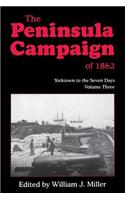 The Peninsula Campaign of 1862

Yorktown to the Seven Days
Volume Three

Edited by William J. Miller